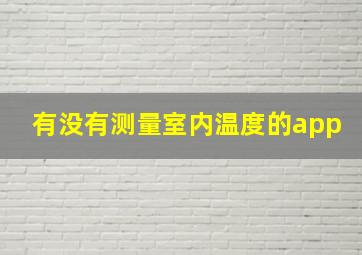 有没有测量室内温度的app